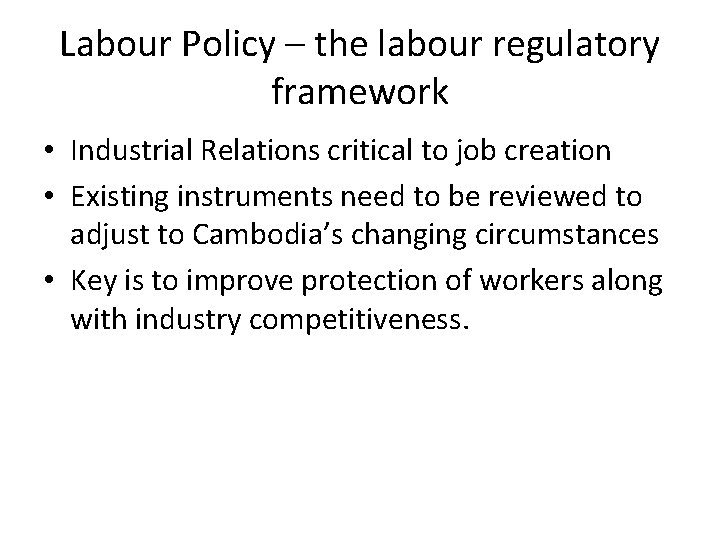 Labour Policy – the labour regulatory framework

• Industrial Relations critical to job creation
• Existing instruments need to be reviewed to adjust to Cambodia's changing circumstances
• Key is to improve protection of workers along with industry competitiveness.